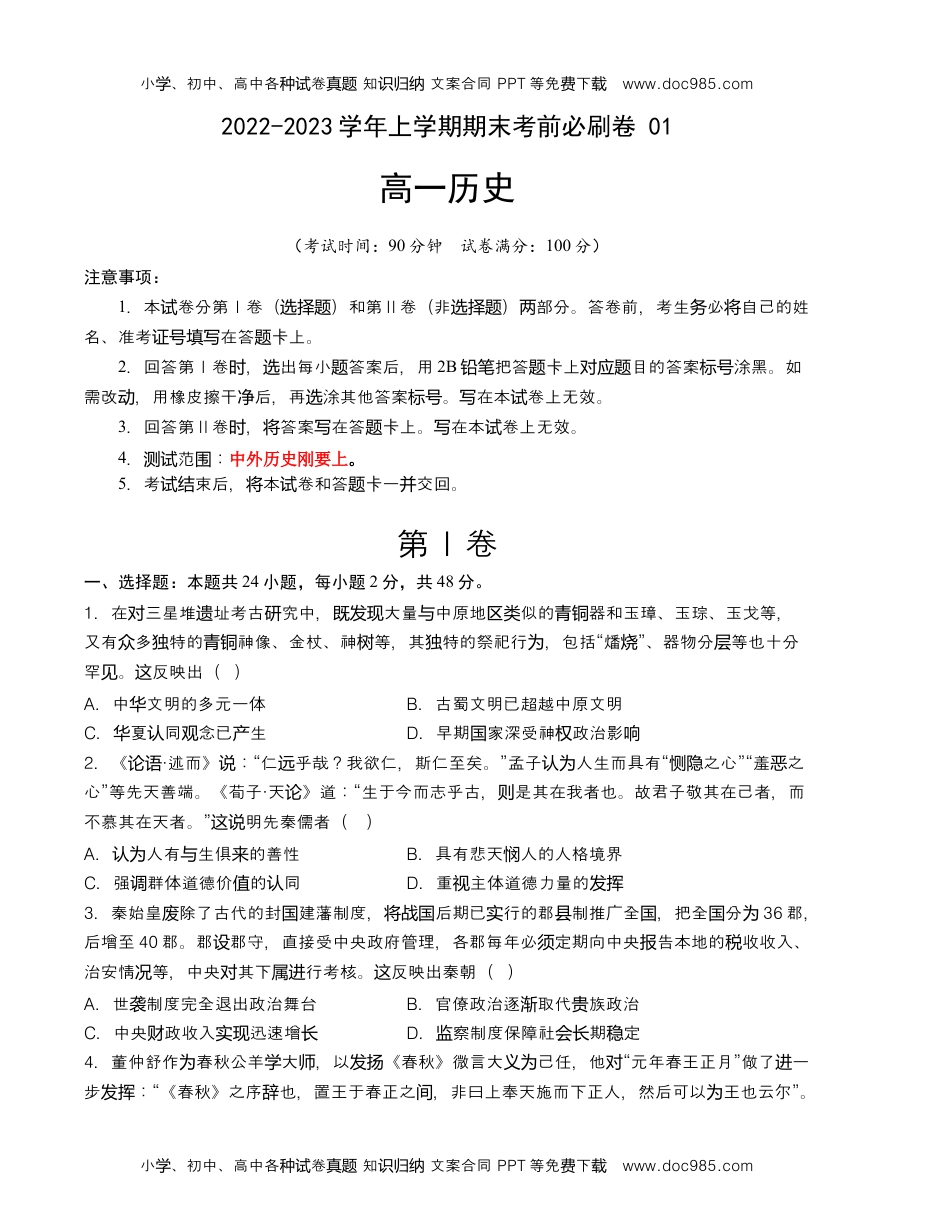 小学、初中、高中各种试卷真题 知识归纳 文案合同 PPT 等免费下载 www.doc985.com

2022-2023 学年上学期期末考前必刷卷 01

高一历史

（考试时间：90 分钟 试卷满分：100 分）

注意事项：

1. 本试卷分第Ⅰ卷（选择题）和第Ⅱ卷（非选择题）两部分。答卷前，考生务必将自己的姓名、准考证号填写在答题卡上。

2. 回答第Ⅰ卷时，选出每小题答案后，用 2B 铅笔把答题卡上对应题目的答案标号涂黑。如需改动，用橡皮擦干净后，再选涂其他答案标号。写在本试卷上无效。

3. 回答第Ⅱ卷时，将答案写在答题卡上。写在本试卷上无效。

4. 测试范围：中外历史刚要上。

5. 考试结束后，将本试卷和答题卡一并交回。

第Ⅰ卷

一、选择题：本题共 24 小题，每小题 2 分，共 48 分。

1. 在对三星堆遗址考古研究中，既发现大量与中原地区类似的青铜器和玉璋、玉琮、玉戈等，又有众多独特的青铜神像、金杖、神树等，其独特的祭祀行为，包括“燔烧”、器物分层等也十分罕见。这反映出（ ）

A. 中华文明的多元一体

B. 古蜀文明已超越中原文明

C. 华夏认同观念已产生

D. 早期国家深受神权政治影响

2. 《论语·述而》说：“仁远乎哉？我欲仁，斯仁至矣。”孟子认为人生而具有“恻隐之心”“羞恶之心”等先天善端。《荀子·天论》道：“生于今而志乎古，则是其在我者也。故君子敬其在己者，而不慕其在天者。”这说明先秦儒者（ ）

A. 认为人有与生俱来的善性

B. 具有悲天悯人的人格境界

C. 强调群体道德价值的认同

D. 重视主体道德力量的发挥

3. 秦始皇废除了古代的封国建藩制度，将战国后期已实行的郡县制推广全国，把全国分为 36 郡，后增至 40 郡。郡设郡守，直接受中央政府管理，各郡每年必须定期向中央报告本地的税收收入、治安情况等，中央对其下属进行考核。这反映出秦朝（ ）

A. 世袭制度完全退出政治舞台

B. 官僚政治逐渐取代贵族政治

C. 中央财政收入实现迅速增长

D. 监察制度保障社会长期稳定

4. 董仲舒作为春秋公羊学大师，以发扬《春秋》微言大义为己任，他对“元年春王正月”做了进一步发挥：“《春秋》之序辞也，置王于春正之间，非曰上奉天施而下正人，然后可以为王也云尔”。

小学、初中、高中各种试卷真题 知识归纳 文案合同 PPT 等免费下载 www.doc985.com